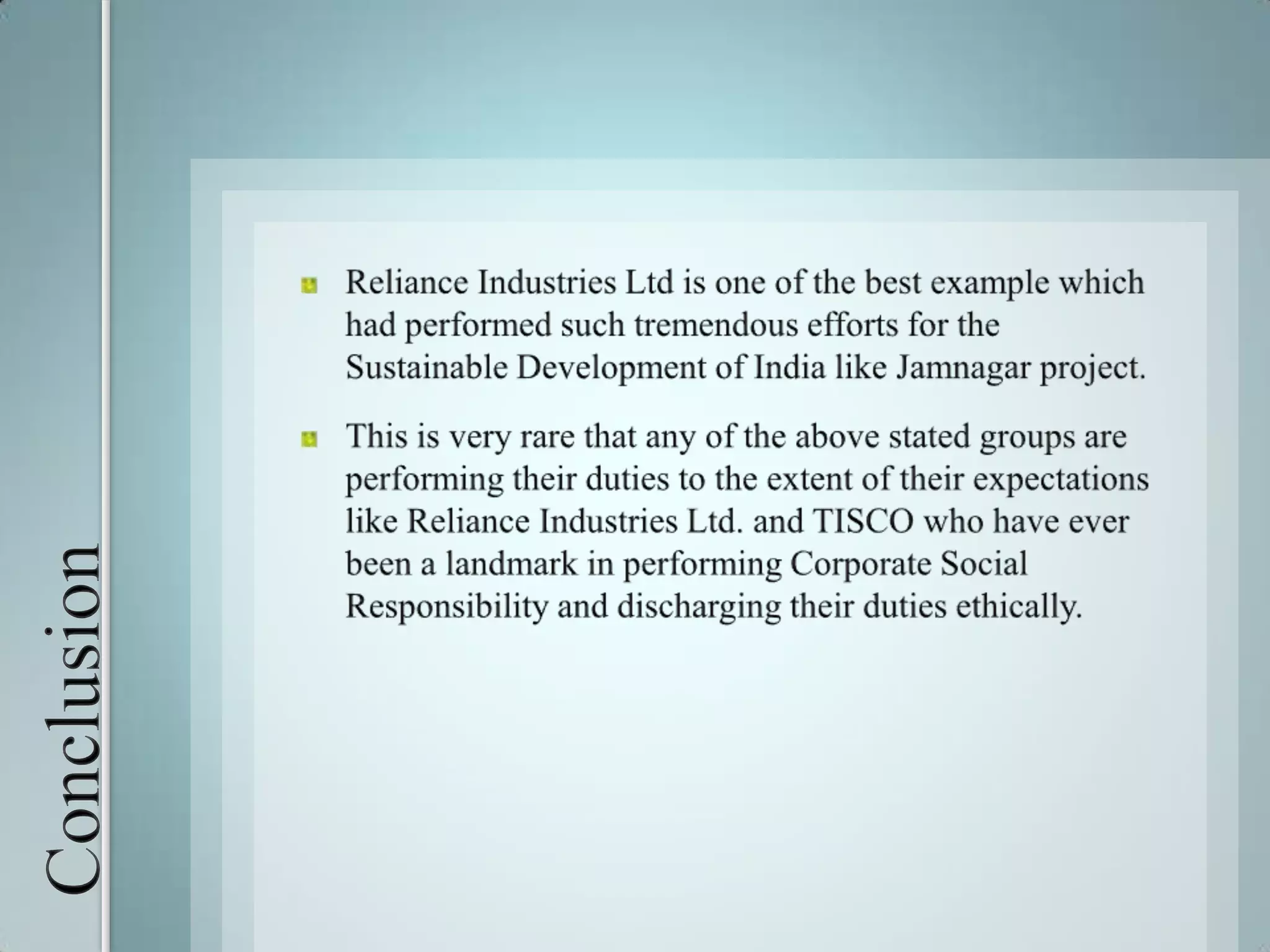 Conclusion

- Reliance Industries Ltd is one of the best example which had performed such tremendous efforts for the Sustainable Development of India like Jamnagar project.

- This is very rare that any of the above stated groups are performing their duties to the extent of their expectations like Reliance Industries Ltd. and TISCO who have ever been a landmark in performing Corporate Social Responsibility and discharging their duties ethically.